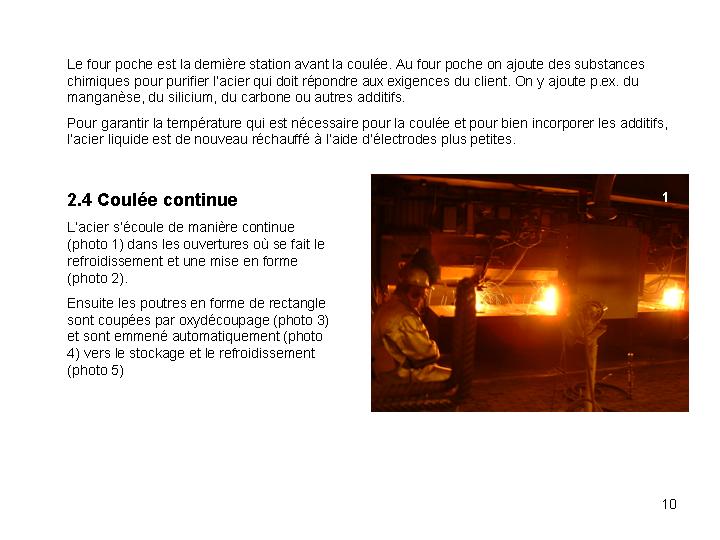 Le four poche est la dernière station avant la coulée. Au four poche on ajoute des substances chimiques pour purifier l'acier qui doit répondre aux exigences du client. On y ajoute p.ex. du manganèse, du silicium, du carbone ou autres additifs.

Pour garantir la température qui est nécessaire pour la coulée et pour bien incorporer les additifs, l'acier liquide est de nouveau réchauffé à l'aide d'électrodes plus petites.

2.4 Coulée continue

L'acier s'écoule de manière continue (photo 1) dans les ouvertures où se fait le refroidissement et une mise en forme (photo 2).

Ensuite les poutres en forme de rectangle sont coupées par oxydécoupage (photo 3) et sont emmené automatiquement (photo 4) vers le stockage et le refroidissement (photo 5)

1

10